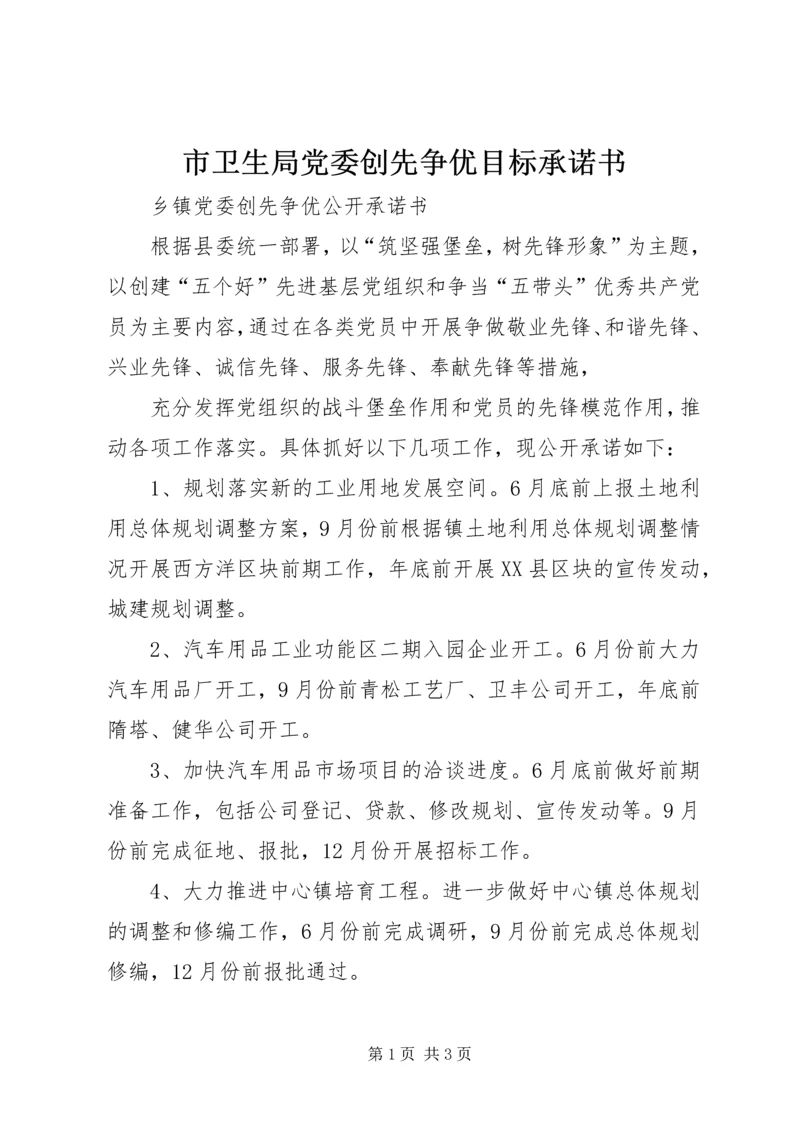 市卫生局党委创先争优目标承诺书

乡镇党委创先争优公开承诺书

根据县委统一部署，以“筑坚强堡垒，树先锋形象”为主题，以创建“五个好”先进基层党组织和争当“五带头”优秀共产党员为主要内容，通过在各类党员中开展争做敬业先锋、和谐先锋、兴业先锋、诚信先锋、服务先锋、奉献先锋等措施，

充分发挥党组织的战斗堡垒作用和党员的先锋模范作用，推动各项工作落实。具体抓好以下几项工作，现公开承诺如下：

1、规划落实新的工业用地发展空间。6月底前上报土地利用总体规划调整方案，9月份前根据镇土地利用总体规划调整情况开展西方洋区块前期工作，年底前开展XX县区块的宣传发动，城建规划调整。

2、汽车用品工业功能区二期入园企业开工。6月份前大力汽车用品厂开工，9月份前青松工艺厂、卫丰公司开工，年底前隋塔、健华公司开工。

3、加快汽车用品市场项目的洽谈进度。6月底前做好前期准备工作，包括公司登记、贷款、修改规划、宣传发动等。9月份前完成征地、报批，12月份开展招标工作。

4、大力推进中心镇培育工程。进一步做好中心镇总体规划的调整和修编工作，6月份前完成调研，9月份前完成总体规划修编，12月份前报批通过。

第1页 共3页